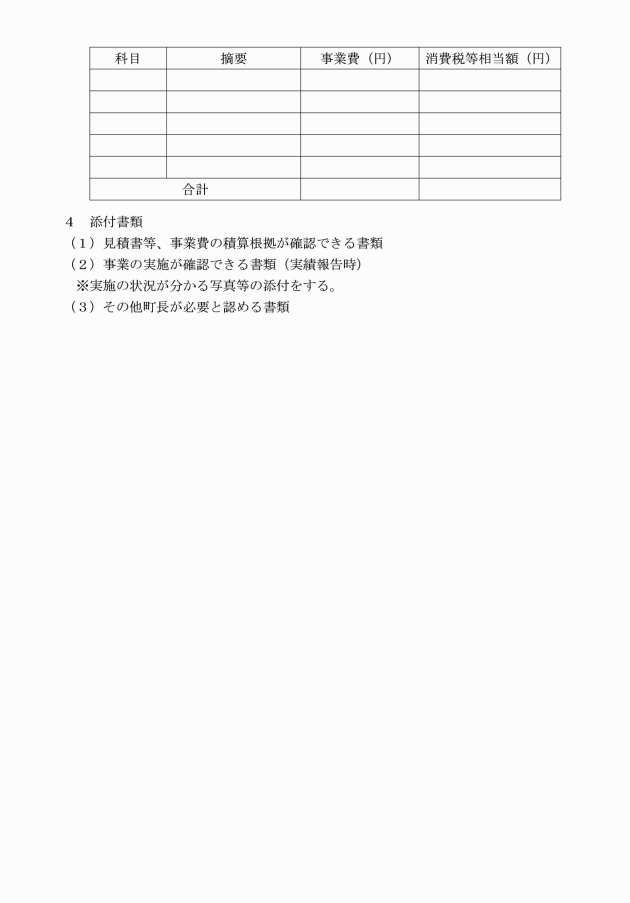 | 科目 | 摘要 | 事業費（円） | 消費税等相当額（円） |
|---|---|---|---|
| | | | |
| | | | |
| | | | |
| | | | |
| | | | |
| 合計 | | | |

4　添付書類

（1）見積書等、事業費の積算根拠が確認できる書類

（2）事業の実施が確認できる書類（実績報告時）

※実施の状況が分かる写真等の添付をする。

（3）その他町長が必要と認める書類